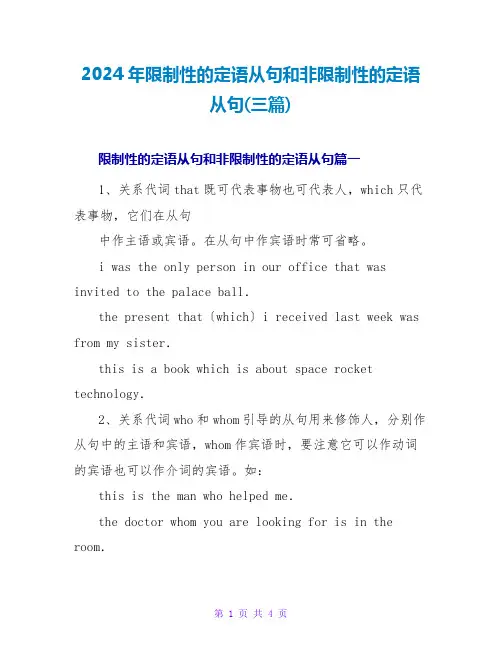 2024年限制性的定语从句和非限制性的定语从句(三篇)

限制性的定语从句和非限制性的定语从句篇一

1、关系代词that既可代表事物也可代表人，which只代表事物，它们在从句

中作主语或宾语。在从句中作宾语时常可省略。

i was the only person in our office that was invited to the palace ball.

the present that (which) i received last week was from my sister.

this is a book which is about space rocket technology.

2、关系代词who和whom引导的从句用来修饰人，分别作从句中的主语和宾语，whom作宾语时，要注意它可以作动词的宾语也可以作介词的宾语。如：

this is the man who helped me.

the doctor whom you are looking for is in the room.

第 1 页 共 4 页